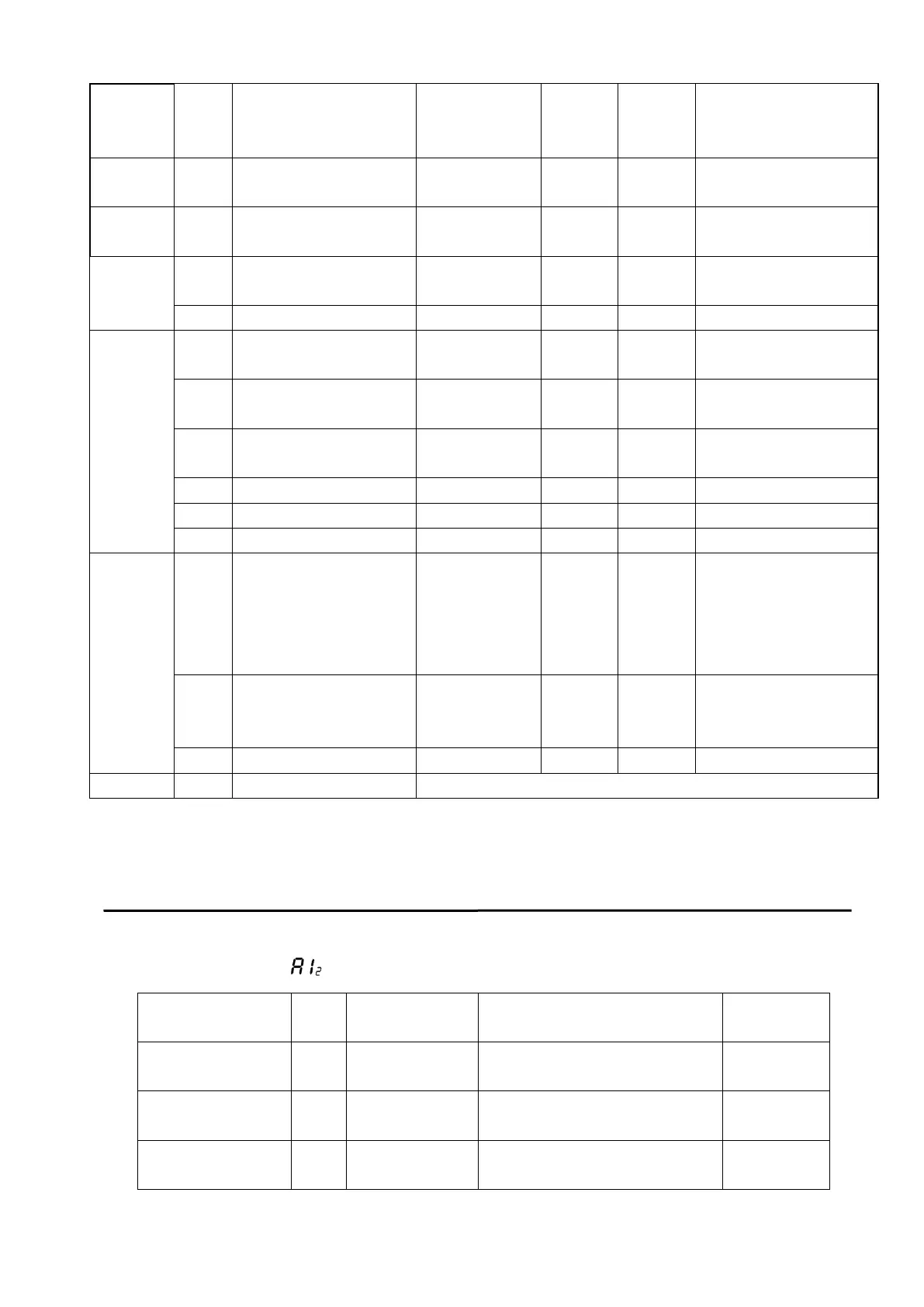 AI2